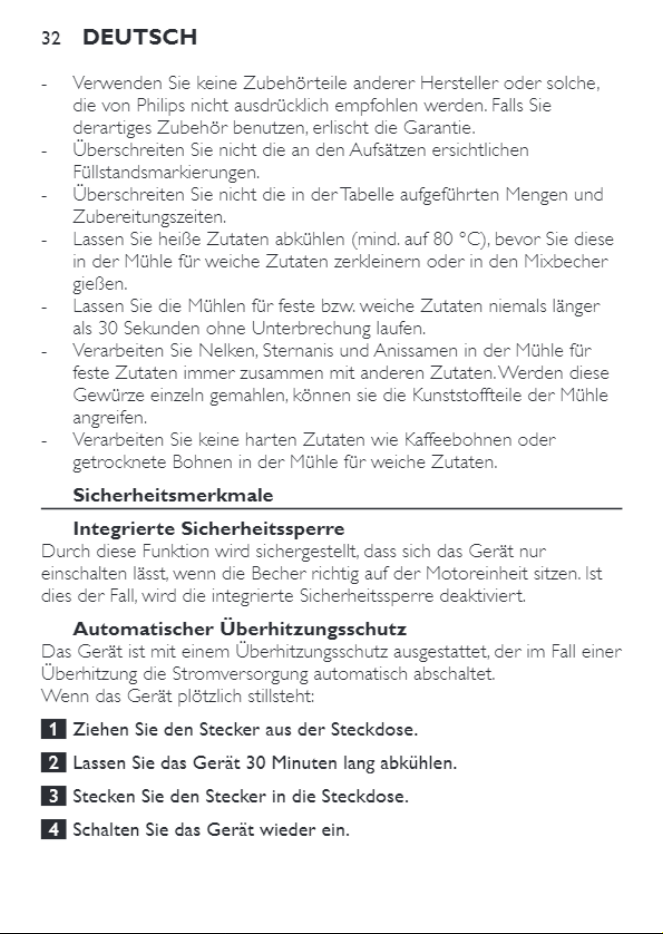 32 DEUTSCH

- Verwenden Sie keine Zubehörteile anderer Hersteller oder solche, die von Philips nicht ausdrücklich empfohlen werden. Falls Sie derartiges Zubehör benutzen, erlischt die Garantie.
- Überschreiten Sie nicht die an den Aufsätzen ersichtlichen Füllstandsmarkierungen.
- Überschreiten Sie nicht die in der Tabelle aufgeführten Mengen und Zubereitungszeiten.
- Lassen Sie heiße Zutaten abkühlen (mind. auf 80 °C), bevor Sie diese in der Mühle für weiche Zutaten zerkleinern oder in den Mixbecher gießen.
- Lassen Sie die Mühlen für feste bzw. weiche Zutaten niemals länger als 30 Sekunden ohne Unterbrechung laufen.
- Verarbeiten Sie Nelken, Sternanis und Anissamen in der Mühle für feste Zutaten immer zusammen mit anderen Zutaten. Werden diese Gewürze einzeln gemahlen, können sie die Kunststoffteile der Mühle angreifen.
- Verarbeiten Sie keine harten Zutaten wie Kaffeebohnen oder getrocknete Bohnen in der Mühle für weiche Zutaten.

Sicherheitsmerkmale

Integrierte Sicherheitssperre
Durch diese Funktion wird sichergestellt, dass sich das Gerät nur einschalten lässt, wenn die Becher richtig auf der Motoreinheit sitzen. Ist dies der Fall, wird die integrierte Sicherheitssperre deaktiviert.

Automatischer Überhitzungsschutz
Das Gerät ist mit einem Überhitzungsschutz ausgestattet, der im Fall einer Überhitzung die Stromversorgung automatisch abschaltet.
Wenn das Gerät plötzlich stillsteht:

1 Ziehen Sie den Stecker aus der Steckdose.

2 Lassen Sie das Gerät 30 Minuten lang abkühlen.

3 Stecken Sie den Stecker in die Steckdose.

4 Schalten Sie das Gerät wieder ein.